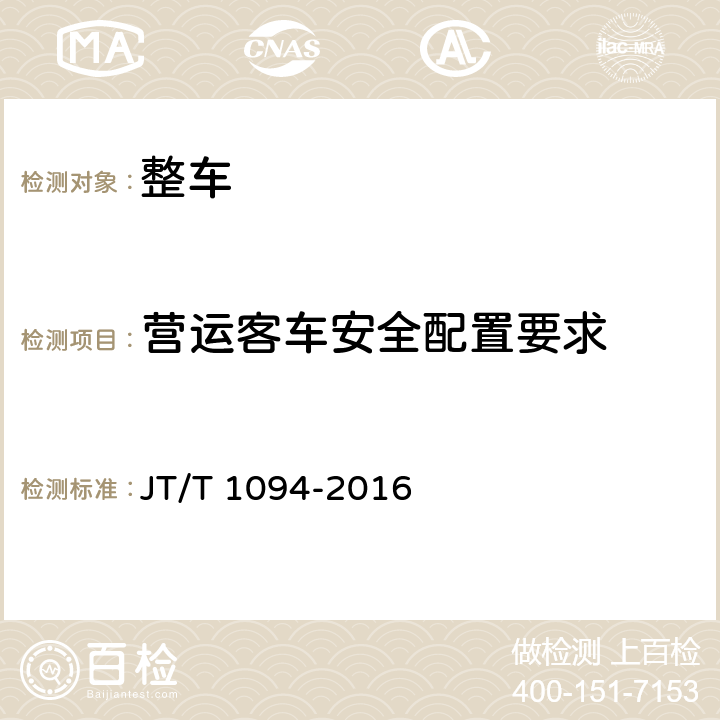 MA CNAS AC ilac-MRA

检测对象： 整车

检测项目： 营运客车安全配置要求

检测标准： JT/T 1094-2016

百检
Baijiantest.com

做检测 上百检
400-151-7153